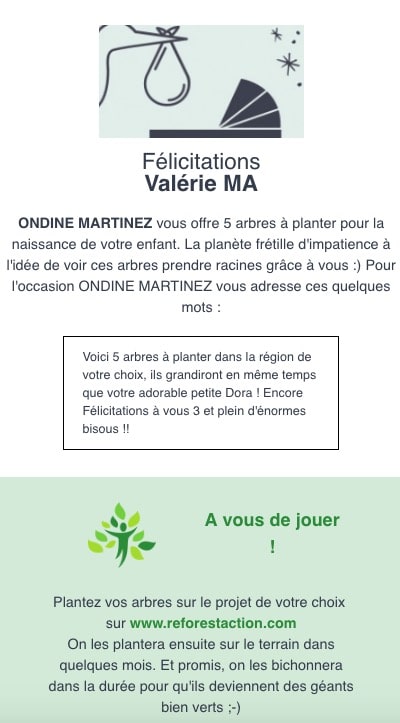 Félicitations
Valérie MA

ONDINE MARTINEZ vous offre 5 arbres à planter pour la naissance de votre enfant. La planète frétille d'impatience à l'idée de voir ces arbres prendre racines grâce à vous :) Pour l'occasion ONDINE MARTINEZ vous adresse ces quelques mots :

Voici 5 arbres à planter dans la région de votre choix, ils grandiront en même temps que votre adorable petite Dora ! Encore Félicitations à vous 3 et plein d'énormes bisous !!

A vous de jouer !

Plantez vos arbres sur le projet de votre choix sur www.reforestaction.com
On les plantera ensuite sur le terrain dans quelques mois. Et promis, on les bichonnera dans la durée pour qu'ils deviennent des géants bien verts ;-)